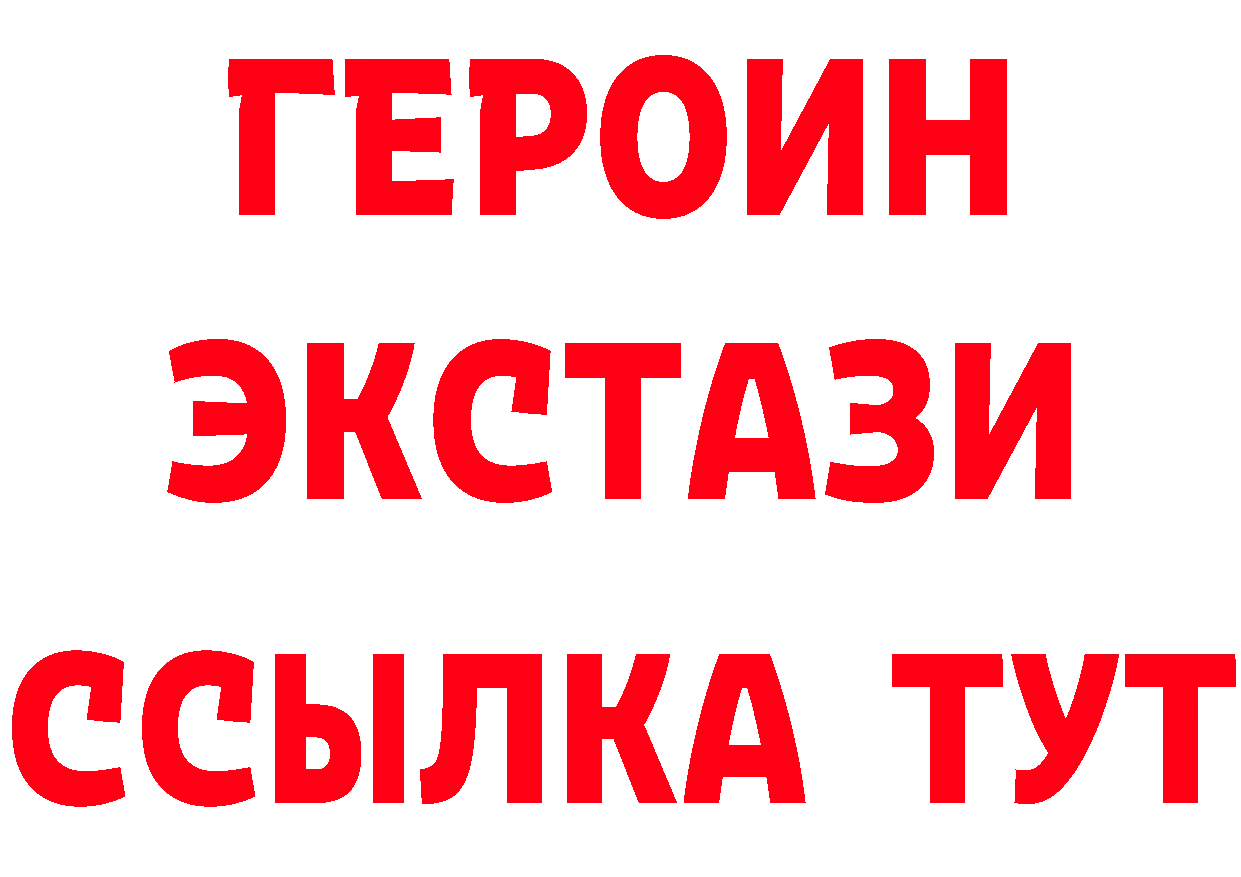 ГЕРОИН
ЭКСТАЗИ
ССЫЛКА ТУТ